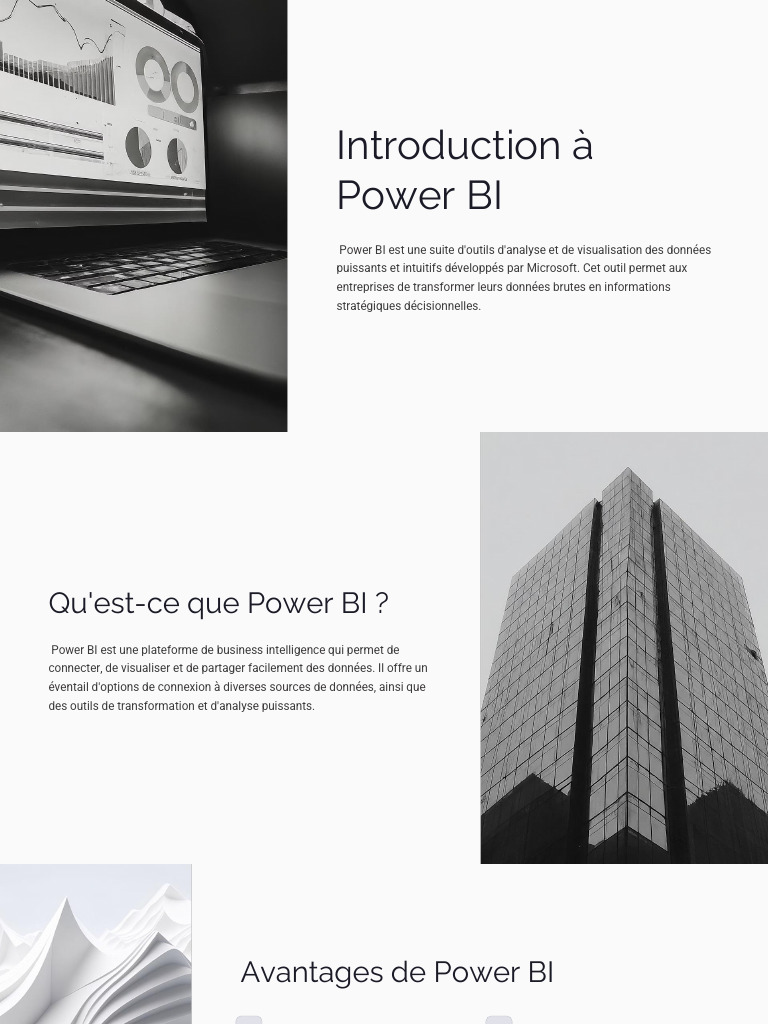 Introduction à Power BI

Power BI est une suite d'outils d'analyse et de visualisation des données puissants et intuitifs développés par Microsoft. Cet outil permet aux entreprises de transformer leurs données brutes en informations stratégiques décisionnelles.

Qu'est-ce que Power BI ?

Power BI est une plateforme de business intelligence qui permet de connecter, de visualiser et de partager facilement des données. Il offre un éventail d'options de connexion à diverses sources de données, ainsi que des outils de transformation et d'analyse puissants.

Avantages de Power BI